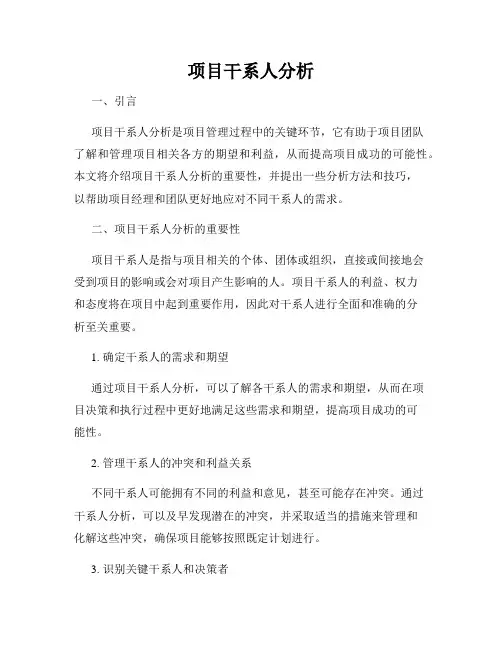 项目干系人分析

一、引言

项目干系人分析是项目管理过程中的关键环节，它有助于项目团队了解和管理项目相关各方的期望和利益，从而提高项目成功的可能性。本文将介绍项目干系人分析的重要性，并提出一些分析方法和技巧，以帮助项目经理和团队更好地应对不同干系人的需求。

二、项目干系人分析的重要性

项目干系人是指与项目相关的个体、团体或组织，直接或间接地会受到项目的影响或会对项目产生影响的人。项目干系人的利益、权力和态度将在项目中起到重要作用，因此对干系人进行全面和准确的分析至关重要。

1. 确定干系人的需求和期望

通过项目干系人分析，可以了解各干系人的需求和期望，从而在项目决策和执行过程中更好地满足这些需求和期望，提高项目成功的可能性。

2. 管理干系人的冲突和利益关系

不同干系人可能拥有不同的利益和意见，甚至可能存在冲突。通过干系人分析，可以及早发现潜在的冲突，并采取适当的措施来管理和化解这些冲突，确保项目能够按照既定计划进行。

3. 识别关键干系人和决策者